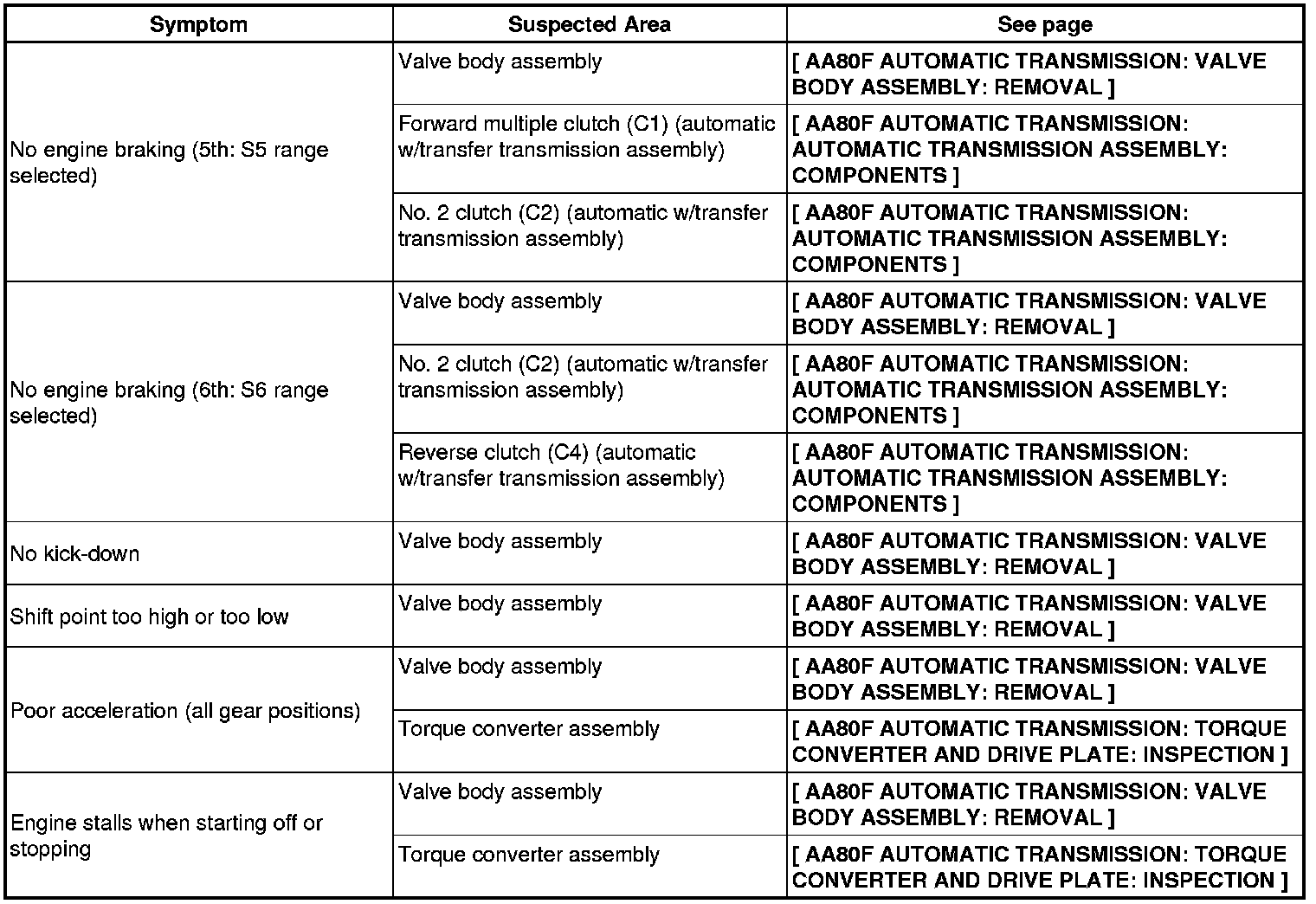 | Symptom | Suspected Area | See page |
|---|---|---|
| No engine braking (5th: S5 range selected) | Valve body assembly | [ AA80F AUTOMATIC TRANSMISSION: VALVE BODY ASSEMBLY: REMOVAL ] |
| | Forward multiple clutch (C1) (automatic w/transfer transmission assembly) | [ AA80F AUTOMATIC TRANSMISSION: AUTOMATIC TRANSMISSION ASSEMBLY: COMPONENTS ] |
| | No. 2 clutch (C2) (automatic w/transfer transmission assembly) | [ AA80F AUTOMATIC TRANSMISSION: AUTOMATIC TRANSMISSION ASSEMBLY: COMPONENTS ] |
| No engine braking (6th: S6 range selected) | Valve body assembly | [ AA80F AUTOMATIC TRANSMISSION: VALVE BODY ASSEMBLY: REMOVAL ] |
| | No. 2 clutch (C2) (automatic w/transfer transmission assembly) | [ AA80F AUTOMATIC TRANSMISSION: AUTOMATIC TRANSMISSION ASSEMBLY: COMPONENTS ] |
| | Reverse clutch (C4) (automatic w/transfer transmission assembly) | [ AA80F AUTOMATIC TRANSMISSION: AUTOMATIC TRANSMISSION ASSEMBLY: COMPONENTS ] |
| No kick-down | Valve body assembly | [ AA80F AUTOMATIC TRANSMISSION: VALVE BODY ASSEMBLY: REMOVAL ] |
| Shift point too high or too low | Valve body assembly | [ AA80F AUTOMATIC TRANSMISSION: VALVE BODY ASSEMBLY: REMOVAL ] |
| Poor acceleration (all gear positions) | Valve body assembly | [ AA80F AUTOMATIC TRANSMISSION: VALVE BODY ASSEMBLY: REMOVAL ] |
| | Torque converter assembly | [ AA80F AUTOMATIC TRANSMISSION: TORQUE CONVERTER AND DRIVE PLATE: INSPECTION ] |
| Engine stalls when starting off or stopping | Valve body assembly | [ AA80F AUTOMATIC TRANSMISSION: VALVE BODY ASSEMBLY: REMOVAL ] |
| | Torque converter assembly | [ AA80F AUTOMATIC TRANSMISSION: TORQUE CONVERTER AND DRIVE PLATE: INSPECTION ] |